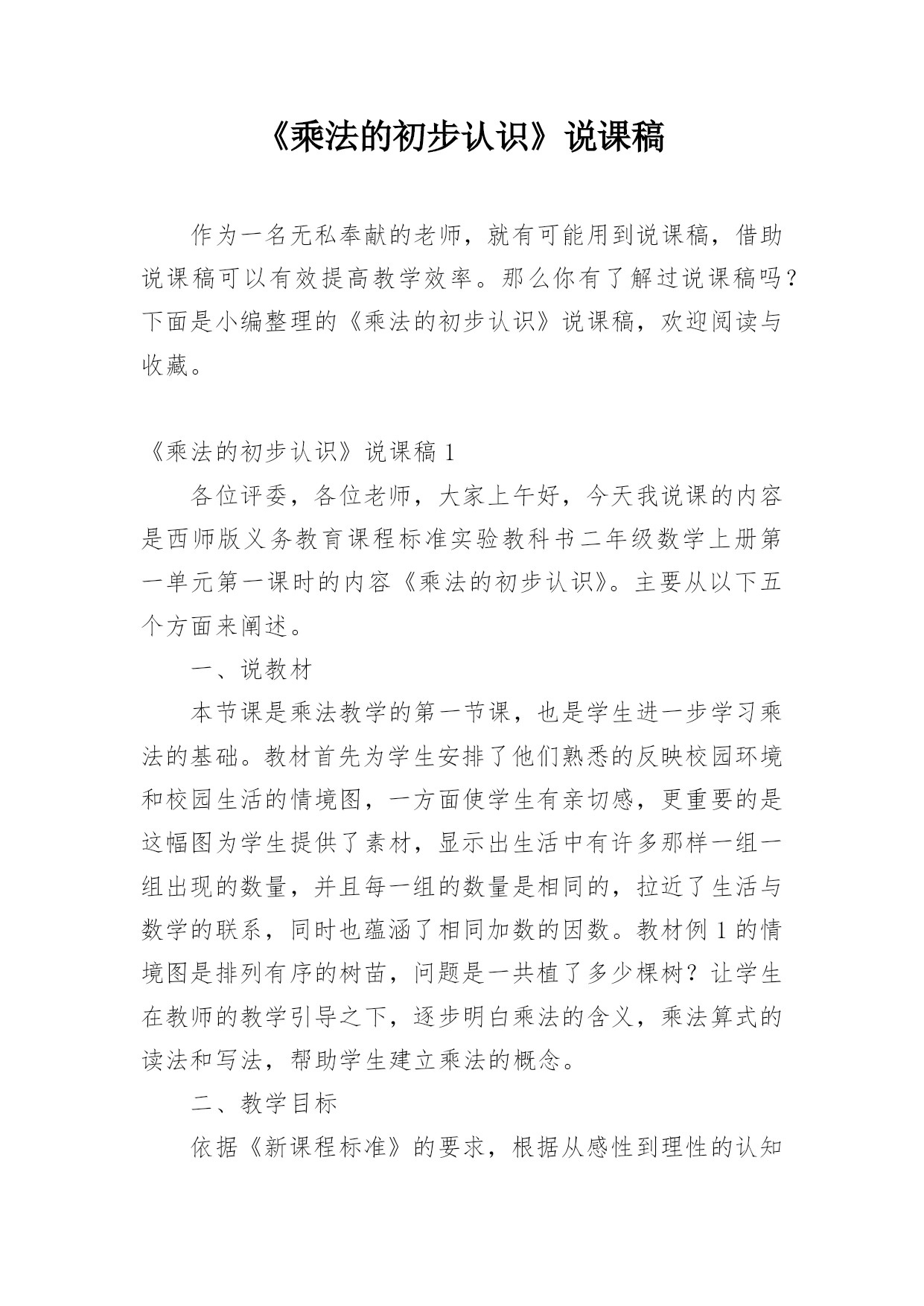 《乘法的初步认识》说课稿

作为一名无私奉献的老师，就有可能用到说课稿，借助说课稿可以有效提高教学效率。那么你有了解过说课稿吗？下面是小编整理的《乘法的初步认识》说课稿，欢迎阅读与收藏。

《乘法的初步认识》说课稿 1

各位评委，各位老师，大家上午好，今天我说课的内容是西师版义务教育课程标准实验教科书二年级数学上册第一单元第一课时的内容《乘法的初步认识》。主要从以下五个方面来阐述。

一、说教材

本节课是乘法教学的第一节课，也是学生进一步学习乘法的基础。教材首先为学生安排了他们熟悉的反映校园环境和校园生活的情境图，一方面使学生有亲切感，更重要的是这幅图为学生提供了素材，显示出生活中有许多那样一组一组出现的数量，并且每一组的数量是相同的，拉近了生活与数学的联系，同时也蕴涵了相同加数的因数。教材例 1 的情境图是排列有序的树苗，问题是一共植了多少棵树？让学生在教师的教学引导之下，逐步明白乘法的含义，乘法算式的读法和写法，帮助学生建立乘法的概念。

二、教学目标

依据《新课程标准》的要求，根据从感性到理性的认知